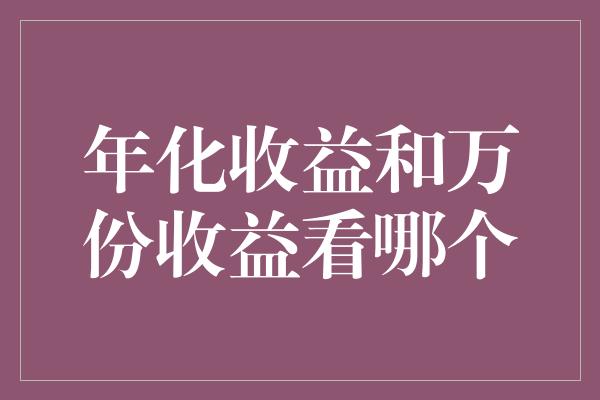 年化收益和万份收益看哪个